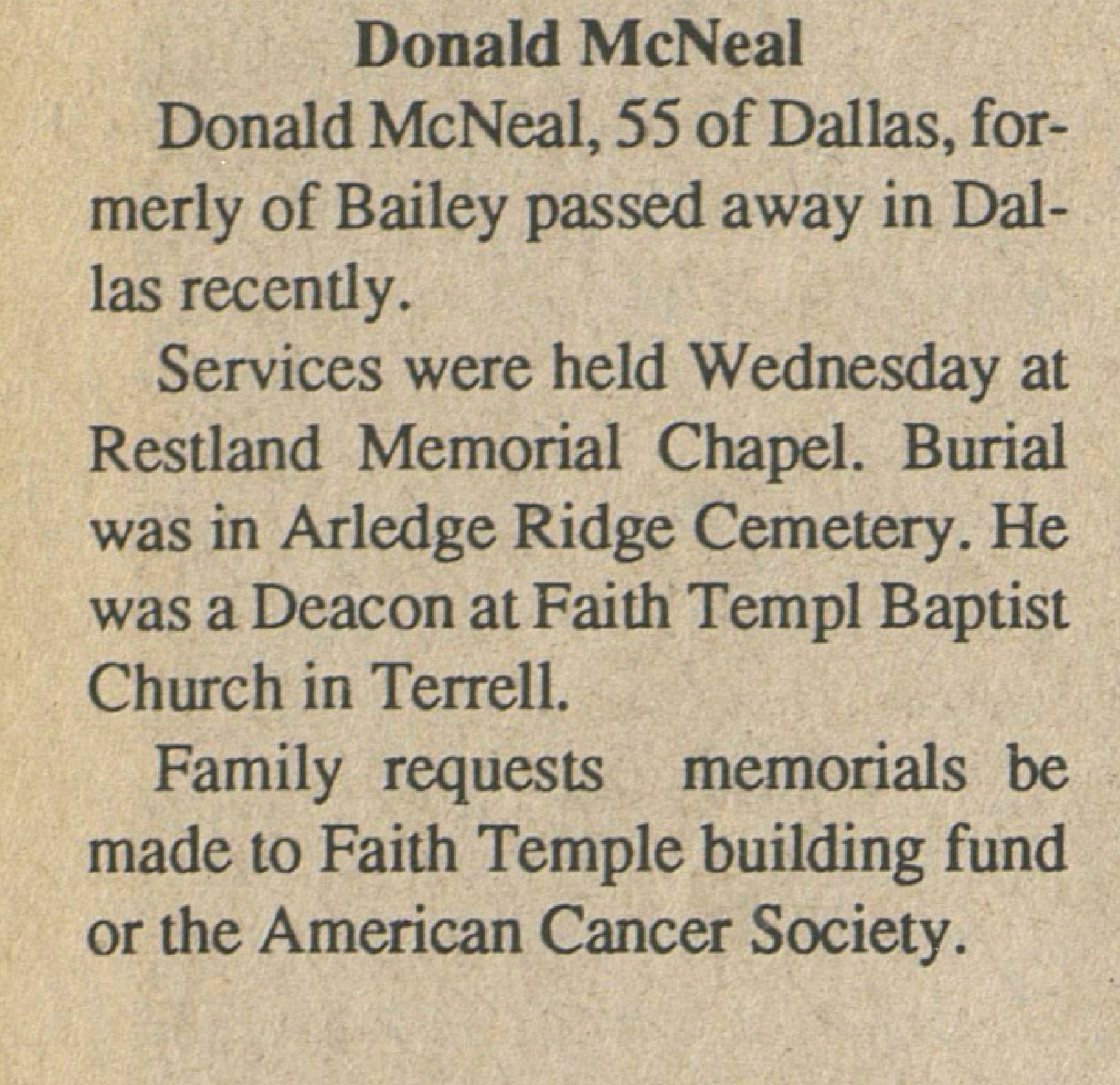 Donald McNeal

Donald McNeal, 55 of Dallas, formerly of Bailey passed away in Dallas recently.

Services were held Wednesday at Restland Memorial Chapel. Burial was in Arledge Ridge Cemetery. He was a Deacon at Faith Templ Baptist Church in Terrell.

Family requests memorials be made to Faith Temple building fund or the American Cancer Society.